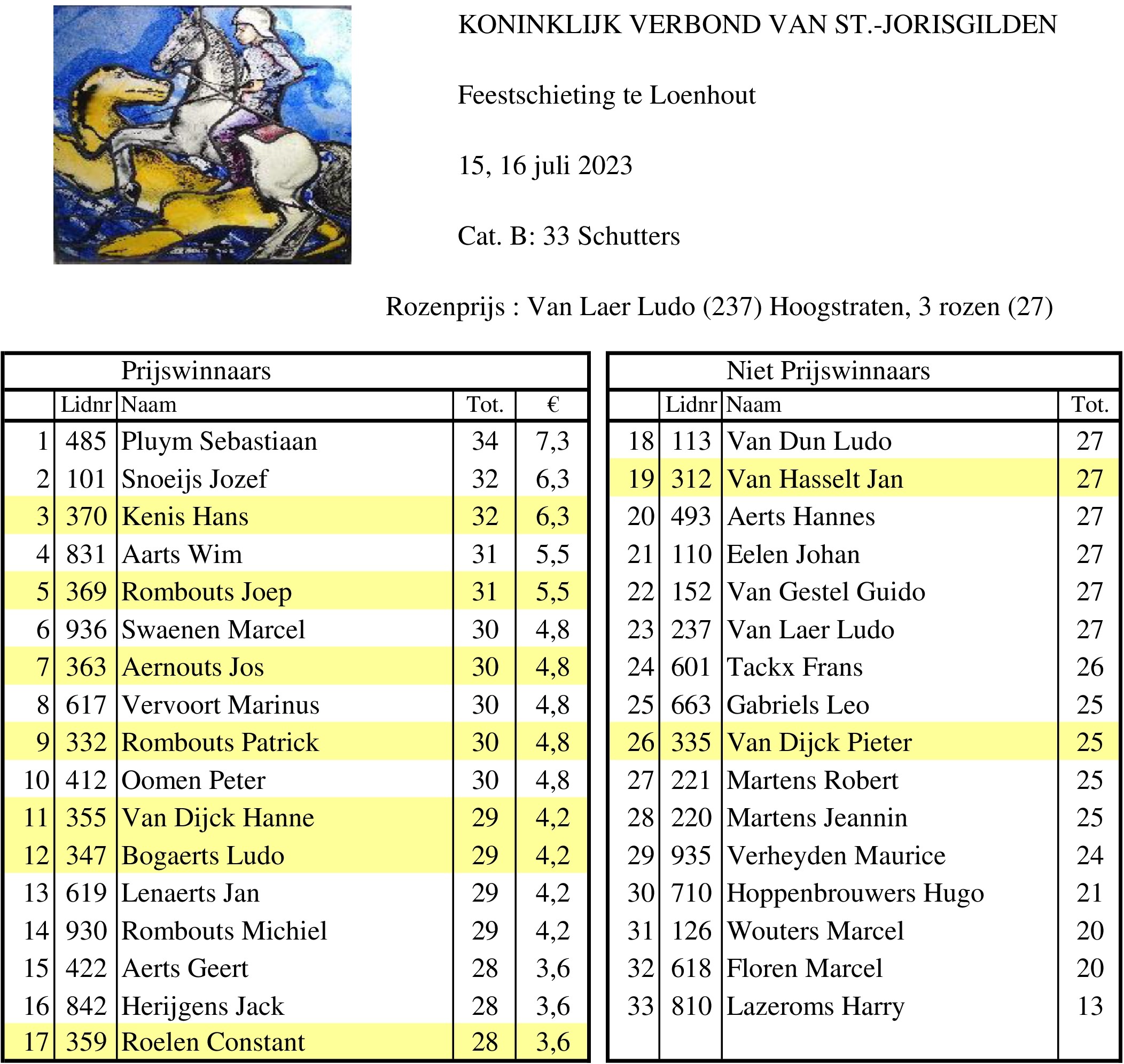 KONINKLIJK VERBOND VAN ST.-JORISGILDEN

Feestschieting te Loenhout

15, 16 juli 2023

Cat. B: 33 Schutters

Rozenprijs : Van Laer Ludo (237) Hoogstraten, 3 rozen (27)

Prijswinnaars

| | Lidnr | Naam | Tot. | € |
|---|---|---|---|---|
| 1 | 485 | Pluym Sebastiaan | 34 | 7,3 |
| 2 | 101 | Snoeijs Jozef | 32 | 6,3 |
| 3 | 370 | Kenis Hans | 32 | 6,3 |
| 4 | 831 | Aarts Wim | 31 | 5,5 |
| 5 | 369 | Rombouts Joep | 31 | 5,5 |
| 6 | 936 | Swaenen Marcel | 30 | 4,8 |
| 7 | 363 | Aernouts Jos | 30 | 4,8 |
| 8 | 617 | Vervoort Marinus | 30 | 4,8 |
| 9 | 332 | Rombouts Patrick | 30 | 4,8 |
| 10 | 412 | Oomen Peter | 30 | 4,8 |
| 11 | 355 | Van Dijck Hanne | 29 | 4,2 |
| 12 | 347 | Bogaerts Ludo | 29 | 4,2 |
| 13 | 619 | Lenaerts Jan | 29 | 4,2 |
| 14 | 930 | Rombouts Michiel | 29 | 4,2 |
| 15 | 422 | Aerts Geert | 28 | 3,6 |
| 16 | 842 | Herijgens Jack | 28 | 3,6 |
| 17 | 359 | Roelen Constant | 28 | 3,6 |

Niet Prijswinnaars

| | Lidnr | Naam | Tot. |
|---|---|---|---|
| 18 | 113 | Van Dun Ludo | 27 |
| 19 | 312 | Van Hasselt Jan | 27 |
| 20 | 493 | Aerts Hannes | 27 |
| 21 | 110 | Eelen Johan | 27 |
| 22 | 152 | Van Gestel Guido | 27 |
| 23 | 237 | Van Laer Ludo | 27 |
| 24 | 601 | Tackx Frans | 26 |
| 25 | 663 | Gabriels Leo | 25 |
| 26 | 335 | Van Dijck Pieter | 25 |
| 27 | 221 | Martens Robert | 25 |
| 28 | 220 | Martens Jeannin | 25 |
| 29 | 935 | Verheyden Maurice | 24 |
| 30 | 710 | Hoppenbrouwers Hugo | 21 |
| 31 | 126 | Wouters Marcel | 20 |
| 32 | 618 | Floren Marcel | 20 |
| 33 | 810 | Lazeroms Harry | 13 |